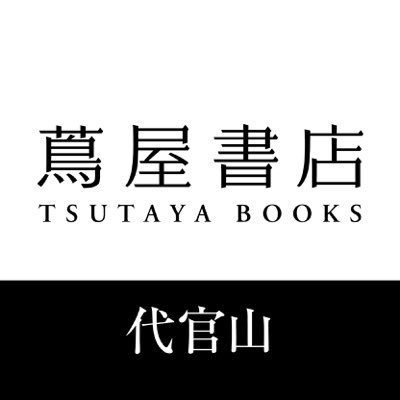 蔦屋書店
TSUTAYA BOOKS

代官山